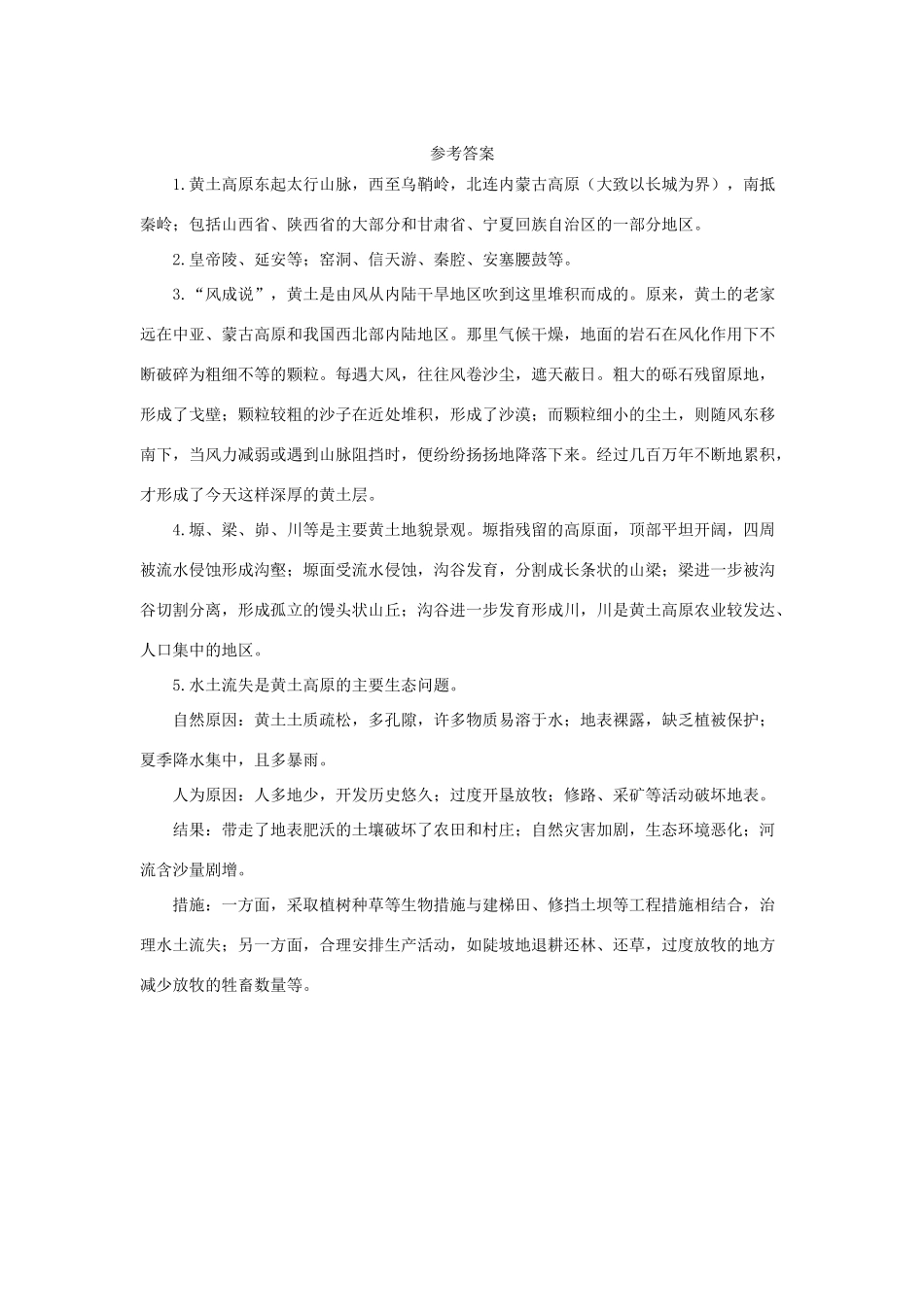 参考答案

1.黄土高原东起太行山脉，西至乌鞘岭，北连内蒙古高原（大致以长城为界），南抵秦岭；包括山西省、陕西省的大部分和甘肃省、宁夏回族自治区的一部分地区。

2.皇帝陵、延安等；窑洞、信天游、秦腔、安塞腰鼓等。

3.“风成说”，黄土是由风从内陆干旱地区吹到这里堆积而成的。原来，黄土的老家远在中亚、蒙古高原和我国西北部内陆地区。那里气候干燥，地面的岩石在风化作用下不断破碎为粗细不等的颗粒。每遇大风，往往风卷沙尘，遮天蔽日。粗大的砾石残留原地，形成了戈壁；颗粒较粗的沙子在近处堆积，形成了沙漠；而颗粒细小的尘土，则随风东移南下，当风力减弱或遇到山脉阻挡时，便纷纷扬扬地降落下来。经过几百万年不断地累积，才形成了今天这样深厚的黄土层。

4.塬、梁、峁、川等是主要黄土地貌景观。塬指残留的高原面，顶部平坦开阔，四周被流水侵蚀形成沟壑；塬面受流水侵蚀，沟谷发育，分割成长条状的山梁；梁进一步被沟谷切割分离，形成孤立的馒头状山丘；沟谷进一步发育形成川，川是黄土高原农业较发达、人口集中的地区。

5.水土流失是黄土高原的主要生态问题。

自然原因：黄土土质疏松，多孔隙，许多物质易溶于水；地表裸露，缺乏植被保护；夏季降水集中，且多暴雨。

人为原因：人多地少，开发历史悠久；过度开垦放牧；修路、采矿等活动破坏地表。

结果：带走了地表肥沃的土壤破坏了农田和村庄；自然灾害加剧，生态环境恶化；河流含沙量剧增。

措施：一方面，采取植树种草等生物措施与建梯田、修挡土坝等工程措施相结合，治理水土流失；另一方面，合理安排生产活动，如陡坡地退耕还林、还草，过度放牧的地方减少放牧的牲畜数量等。